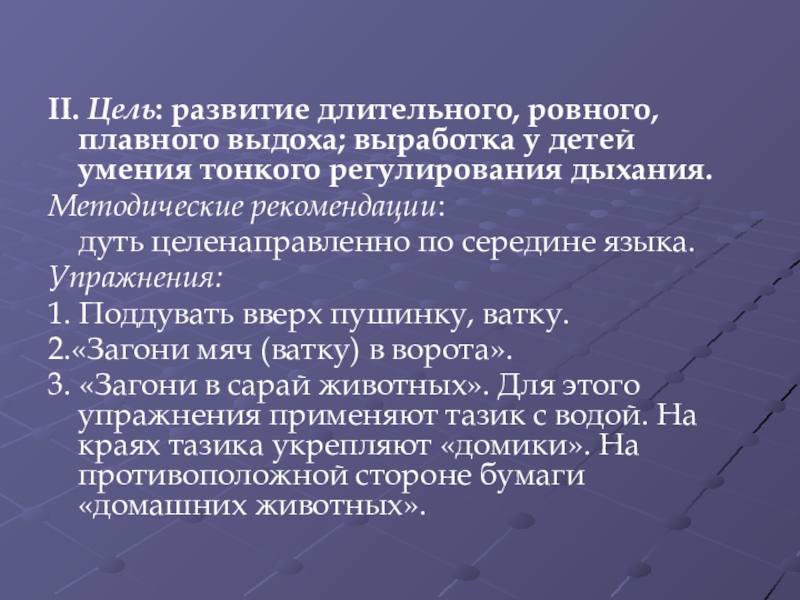 II. Цель: развитие длительного, ровного, плавного выдоха; выработка у детей умения тонкого регулирования дыхания.

Методические рекомендации:

дуть целенаправленно по середине языка.

Упражнения:

1. Поддувать вверх пушинку, ватку.

2.«Загони мяч (ватку) в ворота».

3. «Загони в сарай животных». Для этого упражнения применяют тазик с водой. На краях тазика укрепляют «домики». На противоположной стороне бумаги «домашних животных».